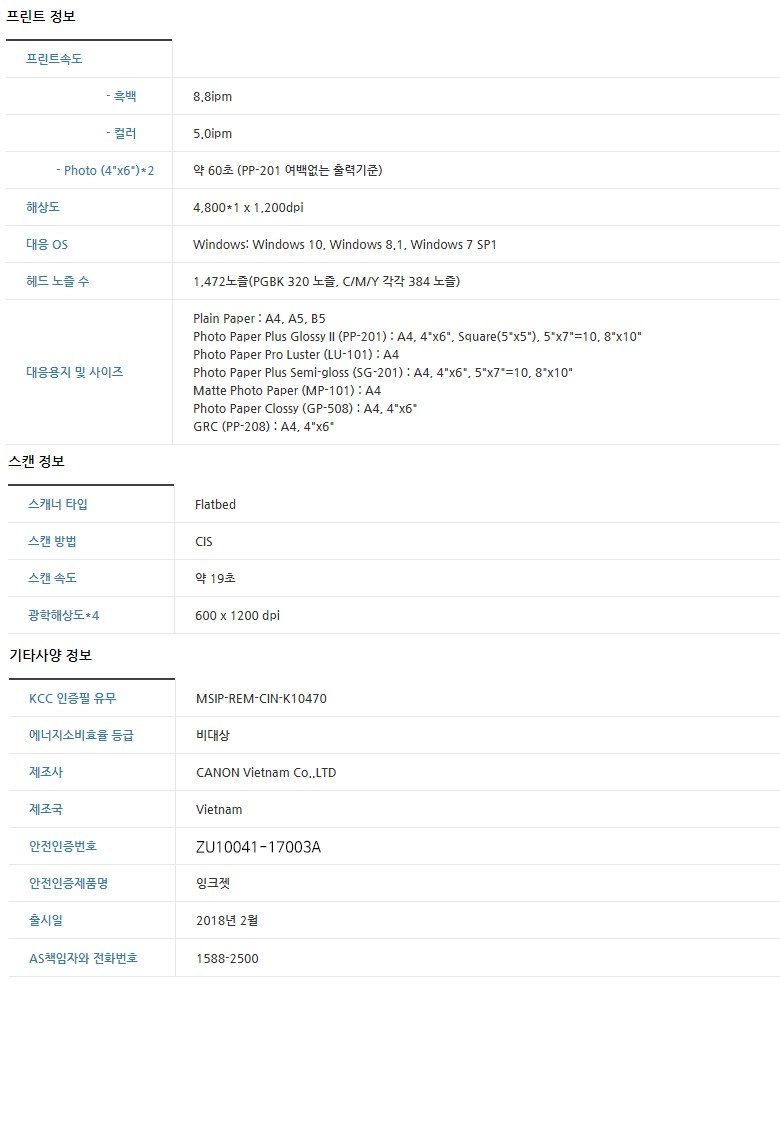 프린트 정보

프린트속도

- 흑백 8.8ipm

- 컬러 5.0ipm

- Photo (4"x6")*2 약 60초 (PP-201 여백없는 출력기준)

해상도 4,800*1 x 1,200dpi

대응 OS Windows: Windows 10, Windows 8.1, Windows 7 SP1

헤드 노즐 수 1,472노즐(PGBK 320 노즐, C/M/Y 각각 384 노즐)

대응용지 및 사이즈
Plain Paper : A4, A5, B5
Photo Paper Plus Glossy II (PP-201) : A4, 4"x6", Square(5"x5"), 5"x7"=10, 8"x10"
Photo Paper Pro Luster (LU-101) : A4
Photo Paper Plus Semi-gloss (SG-201) : A4, 4"x6", 5"x7"=10, 8"x10"
Matte Photo Paper (MP-101) : A4
Photo Paper Clossy (GP-508) : A4, 4"x6"
GRC (PP-208) : A4, 4"x6"

스캔 정보

스캐너 타입 Flatbed

스캔 방법 CIS

스캔 속도 약 19초

광학해상도*4 600 x 1200 dpi

기타사양 정보

KCC 인증필 유무 MSIP-REM-CIN-K10470

에너지소비효율 등급 비대상

제조사 CANON Vietnam Co.,LTD

제조국 Vietnam

안전인증번호 ZU10041-17003A

안전인증제품명 잉크젯

출시일 2018년 2월

AS책임자와 전화번호 1588-2500